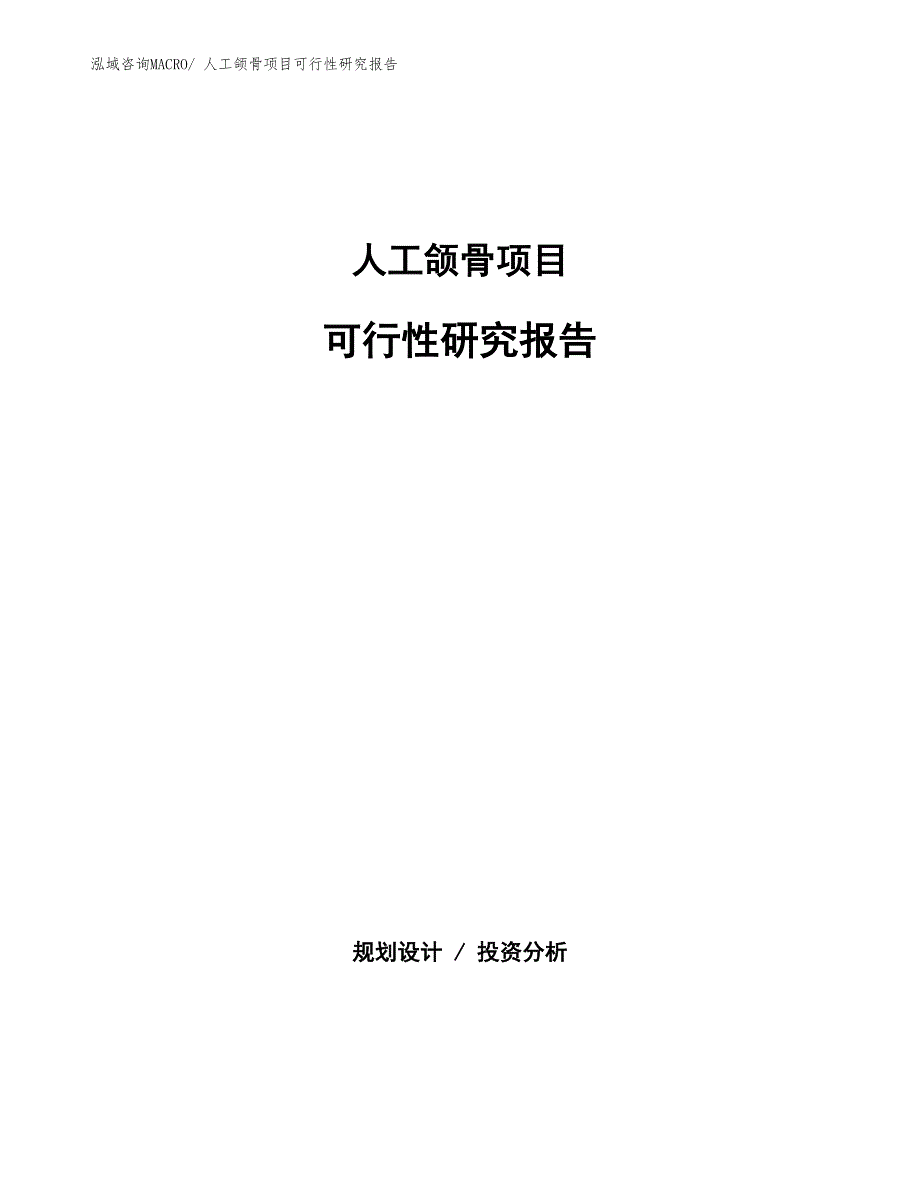 泓域咨询MACRO/ 人工颌骨项目可行性研究报告

人工颌骨项目

可行性研究报告

规划设计 / 投资分析